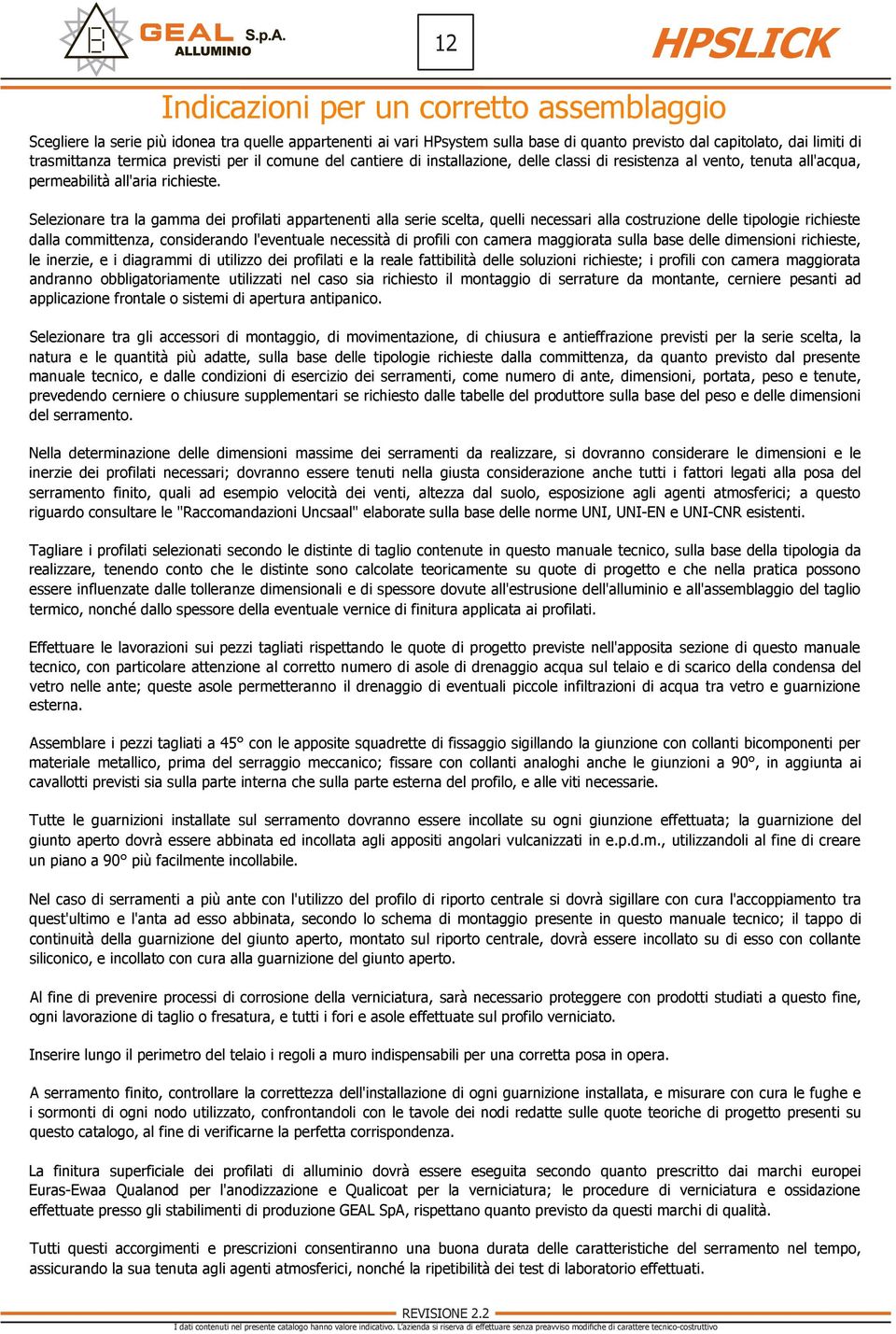 GEAL S.p.A. ALLUMINIO

12

HPSLICK

Indicazioni per un corretto assemblaggio

Scegliere la serie più idonea tra quelle appartenenti ai vari HPsystem sulla base di quanto previsto dal capitolato, dai limiti di trasmittanza termica previsti per il comune del cantiere di installazione, delle classi di resistenza al vento, tenuta all'acqua, permeabilità all'aria richieste.

Selezionare tra la gamma dei profilati appartenenti alla serie scelta, quelli necessari alla costruzione delle tipologie richieste dalla committenza, considerando l'eventuale necessità di profili con camera maggiorata sulla base delle dimensioni richieste, le inerzie, e i diagrammi di utilizzo dei profilati e la reale fattibilità delle soluzioni richieste; i profili con camera maggiorata andranno obbligatoriamente utilizzati nel caso sia richiesto il montaggio di serrature da montante, cerniere pesanti ad applicazione frontale o sistemi di apertura antipanico.

Selezionare tra gli accessori di montaggio, di movimentazione, di chiusura e antieffrazione previsti per la serie scelta, la natura e le quantità più adatte, sulla base delle tipologie richieste dalla committenza, da quanto previsto dal presente manuale tecnico, e dalle condizioni di esercizio dei serramenti, come numero di ante, dimensioni, portata, peso e tenute, prevedendo cerniere o chiusure supplementari se richiesto dalle tabelle del produttore sulla base del peso e delle dimensioni del serramento.

Nella determinazione delle dimensioni massime dei serramenti da realizzare, si dovranno considerare le dimensioni e le inerzie dei profilati necessari; dovranno essere tenuti nella giusta considerazione anche tutti i fattori legati alla posa del serramento finito, quali ad esempio velocità dei venti, altezza dal suolo, esposizione agli agenti atmosferici; a questo riguardo consultare le "Raccomandazioni Uncsaal" elaborate sulla base delle norme UNI, UNI-EN e UNI-CNR esistenti.

Tagliare i profilati selezionati secondo le distinte di taglio contenute in questo manuale tecnico, sulla base della tipologia da realizzare, tenendo conto che le distinte sono calcolate teoricamente su quote di progetto e che nella pratica possono essere influenzate dalle tolleranze dimensionali e di spessore dovute all'estrusione dell'alluminio e all'assemblaggio del taglio termico, nonché dallo spessore della eventuale vernice di finitura applicata ai profilati.

Effettuare le lavorazioni sui pezzi tagliati rispettando le quote di progetto previste nell'apposita sezione di questo manuale tecnico, con particolare attenzione al corretto numero di asole di drenaggio acqua sul telaio e di scarico della condensa del vetro nelle ante; queste asole permetteranno il drenaggio di eventuali piccole infiltrazioni di acqua tra vetro e guarnizione esterna.

Assemblare i pezzi tagliati a 45° con le apposite squadrette di fissaggio sigillando la giunzione con collanti bicomponenti per materiale metallico, prima del serraggio meccanico; fissare con collanti analoghi anche le giunzioni a 90°, in aggiunta ai cavallotti previsti sia sulla parte interna che sulla parte esterna del profilo, e alle viti necessarie.

Tutte le guarnizioni installate sul serramento dovranno essere incollate su ogni giunzione effettuata; la guarnizione del giunto aperto dovrà essere abbinata ed incollata agli appositi angolari vulcanizzati in e.p.d.m., utilizzandoli al fine di creare un piano a 90° più facilmente incollabile.

Nel caso di serramenti a più ante con l'utilizzo del profilo di riporto centrale si dovrà sigillare con cura l'accoppiamento tra quest'ultimo e l'anta ad esso abbinata, secondo lo schema di montaggio presente in questo manuale tecnico; il tappo di continuità della guarnizione del giunto aperto, montato sul riporto centrale, dovrà essere incollato su di esso con collante siliconico, e incollato con cura alla guarnizione del giunto aperto.

Al fine di prevenire processi di corrosione della verniciatura, sarà necessario proteggere con prodotti studiati a questo fine, ogni lavorazione di taglio o fresatura, e tutti i fori e asole effettuate sul profilo verniciato.

Inserire lungo il perimetro del telaio i regoli a muro indispensabili per una corretta posa in opera.

A serramento finito, controllare la correttezza dell'installazione di ogni guarnizione installata, e misurare con cura le fughe e i sormonti di ogni nodo utilizzato, confrontandoli con le tavole dei nodi redatte sulle quote teoriche di progetto presenti su questo catalogo, al fine di verificarne la perfetta corrispondenza.

La finitura superficiale dei profilati di alluminio dovrà essere eseguita secondo quanto prescritto dai marchi europei Euras-Ewaa Qualanod per l'anodizzazione e Qualicoat per la verniciatura; le procedure di verniciatura e ossidazione effettuate presso gli stabilimenti di produzione GEAL SpA, rispettano quanto previsto da questi marchi di qualità.

Tutti questi accorgimenti e prescrizioni consentiranno una buona durata delle caratteristiche del serramento nel tempo, assicurando la sua tenuta agli agenti atmosferici, nonché la ripetibilità dei test di laboratorio effettuati.

REVISIONE 2.2
I dati contenuti nel presente catalogo hanno valore indicativo. L'azienda si riserva di effettuare senza preavviso modifiche di carattere tecnico-costruttivo